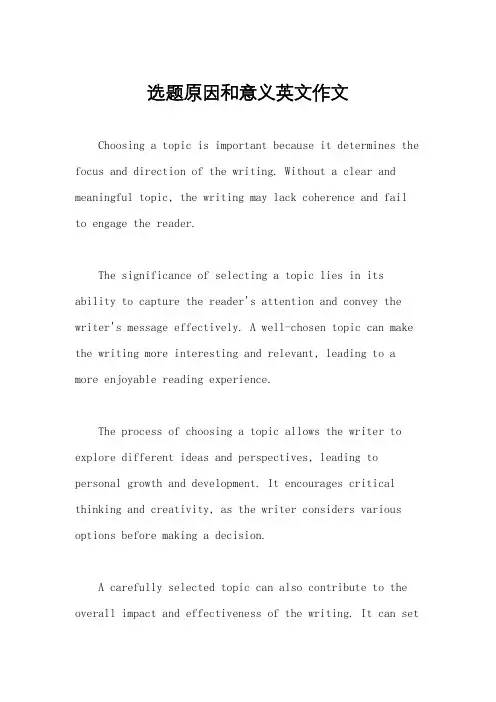 选题原因和意义英文作文

Choosing a topic is important because it determines the focus and direction of the writing. Without a clear and meaningful topic, the writing may lack coherence and fail to engage the reader.

The significance of selecting a topic lies in its ability to capture the reader's attention and convey the writer's message effectively. A well-chosen topic can make the writing more interesting and relevant, leading to a more enjoyable reading experience.

The process of choosing a topic allows the writer to explore different ideas and perspectives, leading to personal growth and development. It encourages critical thinking and creativity, as the writer considers various options before making a decision.

A carefully selected topic can also contribute to the overall impact and effectiveness of the writing. It can set